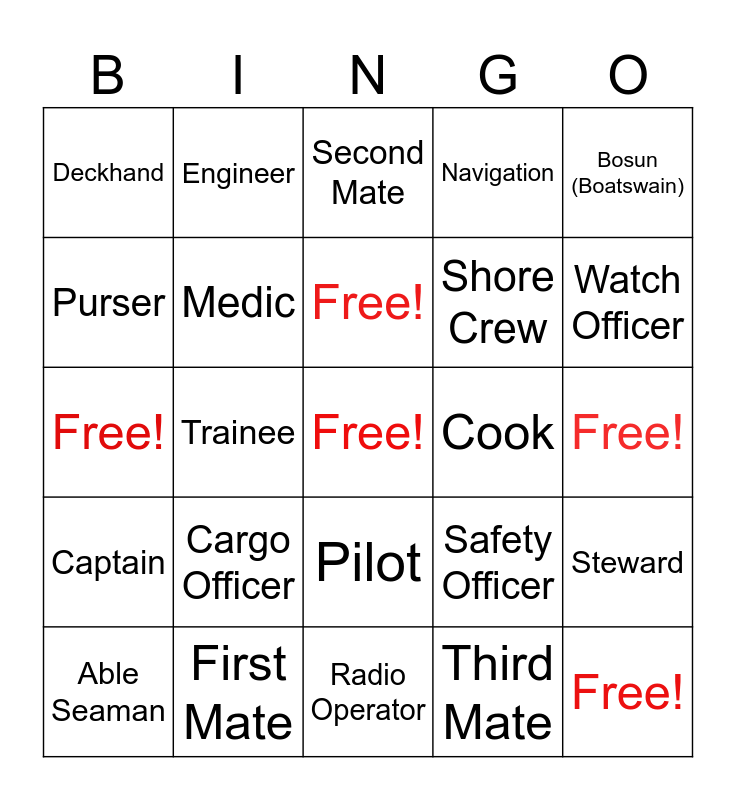 | B | I | N | G | O |
|---|---|---|---|---|
| Deckhand | Engineer | Second Mate | Navigation | Bosun (Boatswain) |
| Purser | Medic | Free! | Shore Crew | Watch Officer |
| Free! | Trainee | Free! | Cook | Free! |
| Captain | Cargo Officer | Pilot | Safety Officer | Steward |
| Able Seaman | First Mate | Radio Operator | Third Mate | Free! |